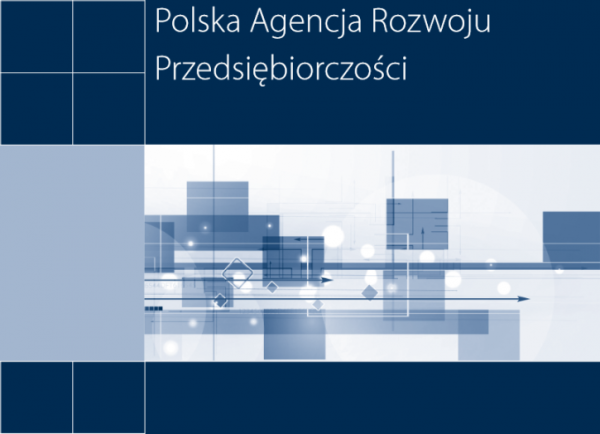 Polska Agencja Rozwoju Przedsiębiorczości